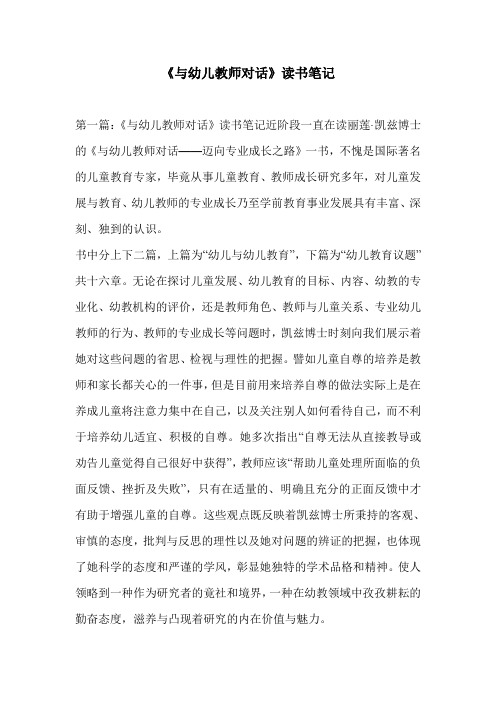 《与幼儿教师对话》读书笔记

第一篇：《与幼儿教师对话》读书笔记近阶段一直在读丽莲-凯兹博士的《与幼儿教师对话——迈向专业成长之路》一书，不愧是国际著名的儿童教育专家，毕竟从事儿童教育、教师成长研究多年，对儿童发展与教育、幼儿教师的专业成长乃至学前教育事业发展具有丰富、深刻、独到的认识。

书中分上下二篇，上篇为“幼儿与幼儿教育”，下篇为“幼儿教育议题”共十六章。无论在探讨儿童发展、幼儿教育的目标、内容、幼教的专业化、幼教机构的评价，还是教师角色、教师与儿童关系、专业幼儿教师的行为、教师的专业成长等问题时，凯兹博士时刻向我们展示着她对这些问题的省思、检视与理性的把握。譬如儿童自尊的培养是教师和家长都关心的一件事，但是目前用来培养自尊的做法实际上是在养成儿童将注意力集中在自己，以及关注别人如何看待自己，而不利于培养幼儿适宜、积极的自尊。她多次指出“自尊无法从直接教导或劝告儿童觉得自己很好中获得”，教师应该“帮助儿童处理所面临的负面反馈、挫折及失败”，只有在适量的、明确且充分的正面反馈中才有助于增强儿童的自尊。这些观点既反映着凯兹博士所秉持的客观、审慎的态度，批判与反思的理性以及她对问题的辨证的把握，也体现了她科学的态度和严谨的学风，彰显她独特的学术品格和精神。使人领略到一种作为研究者的竟社和境界，一种在幼教领域中孜孜耕耘的勤奋态度，滋养与凸现着研究的内在价值与魅力。